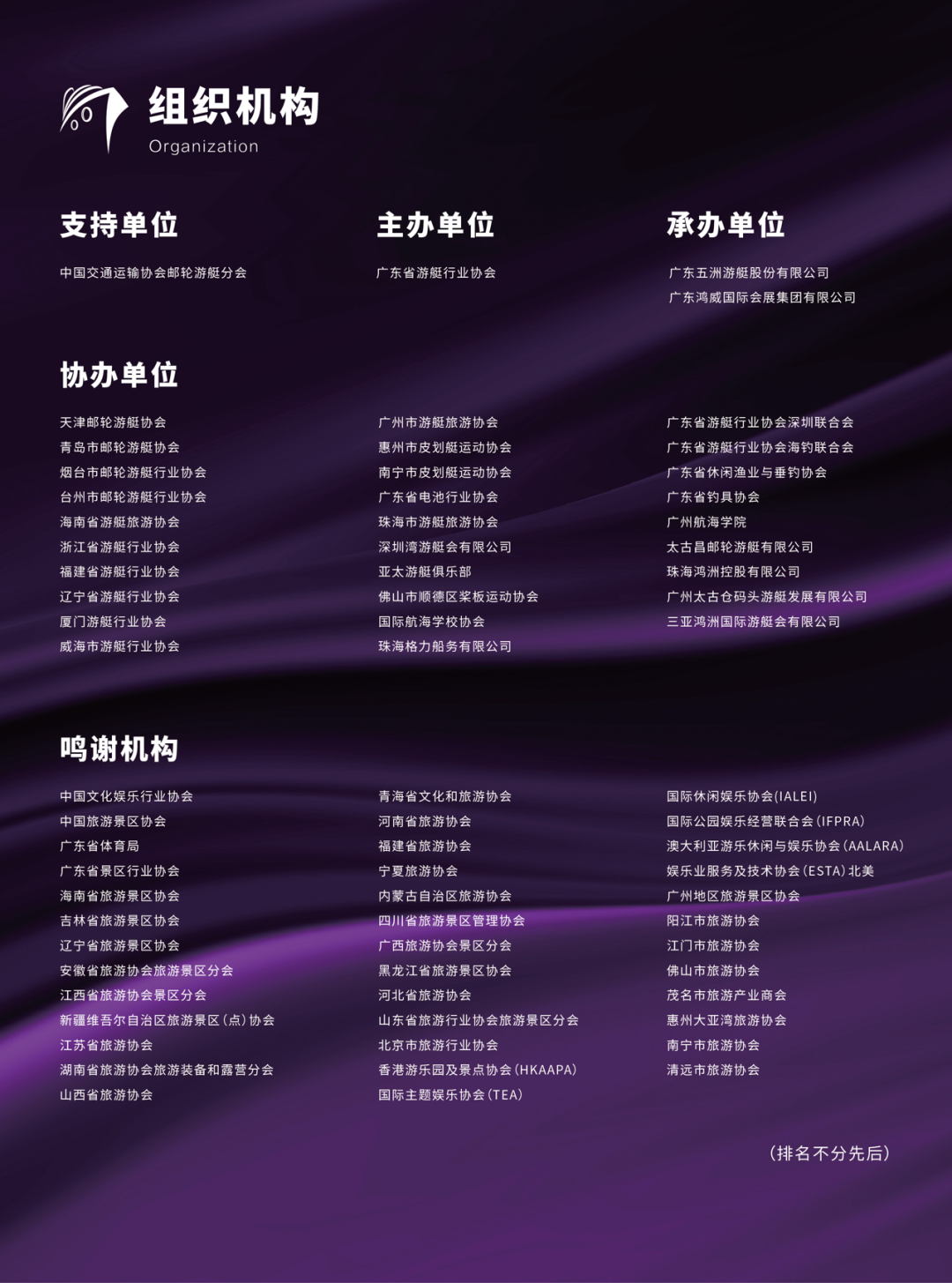 组织机构
Organization

支持单位

中国交通运输协会邮轮游艇分会

主办单位

广东省游艇行业协会

承办单位

广东五洲游艇股份有限公司
广东鸿威国际会展集团有限公司

协办单位

天津邮轮游艇协会
青岛市邮轮游艇协会
烟台市邮轮游艇行业协会
台州市邮轮游艇行业协会
海南省游艇旅游协会
浙江省游艇行业协会
福建省游艇行业协会
辽宁省游艇行业协会
厦门游艇行业协会
威海市游艇行业协会

广州市游艇旅游协会
惠州市皮划艇运动协会
南宁市皮划艇运动协会
广东省电池行业协会
珠海市游艇旅游协会
深圳湾游艇会有限公司
亚太游艇俱乐部
佛山市顺德区桨板运动协会
国际航海学校协会
珠海格力船务有限公司

广东省游艇行业协会深圳联合会
广东省游艇行业协会海钓联合会
广东省休闲渔业与垂钓协会
广东省钓具协会
广州航海学院
太古昌邮轮游艇有限公司
珠海鸿洲控股有限公司
广州太古仓码头游艇发展有限公司
三亚鸿洲国际游艇会有限公司

鸣谢机构

中国文化娱乐行业协会
中国旅游景区协会
广东省体育局
广东省景区行业协会
海南省旅游景区协会
吉林省旅游景区协会
辽宁省旅游景区协会
安徽省旅游协会旅游景区分会
江西省旅游协会景区分会
新疆维吾尔自治区旅游景区（点）协会
江苏省旅游协会
湖南省旅游协会旅游装备和露营分会
山西省旅游协会

青海省文化和旅游协会
河南省旅游协会
福建省旅游协会
宁夏旅游协会
内蒙古自治区旅游协会
四川省旅游景区管理协会
广西旅游协会景区分会
黑龙江省旅游景区协会
河北省旅游协会
山东省旅游行业协会旅游景区分会
北京市旅游行业协会
香港游乐园及景点协会（HKAAPA）
国际主题娱乐协会（TEA）

国际休闲娱乐协会(IALEI)
国际公园娱乐经营联合会（IFPRA）
澳大利亚游乐休闲与娱乐协会（AALARA）
娱乐业服务及技术协会（ESTA）北美
广州地区旅游景区协会
阳江市旅游协会
江门市旅游协会
佛山市旅游协会
茂名市旅游产业商会
惠州大亚湾旅游协会
南宁市旅游协会
清远市旅游协会

（排名不分先后）